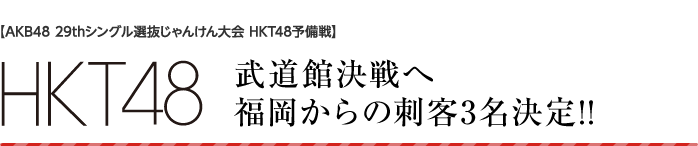 【AKB48 29thシングル選抜じゃんけん大会 HKT48予備戦】

HKT48

武道館決戦へ
福岡からの刺客3名決定!!